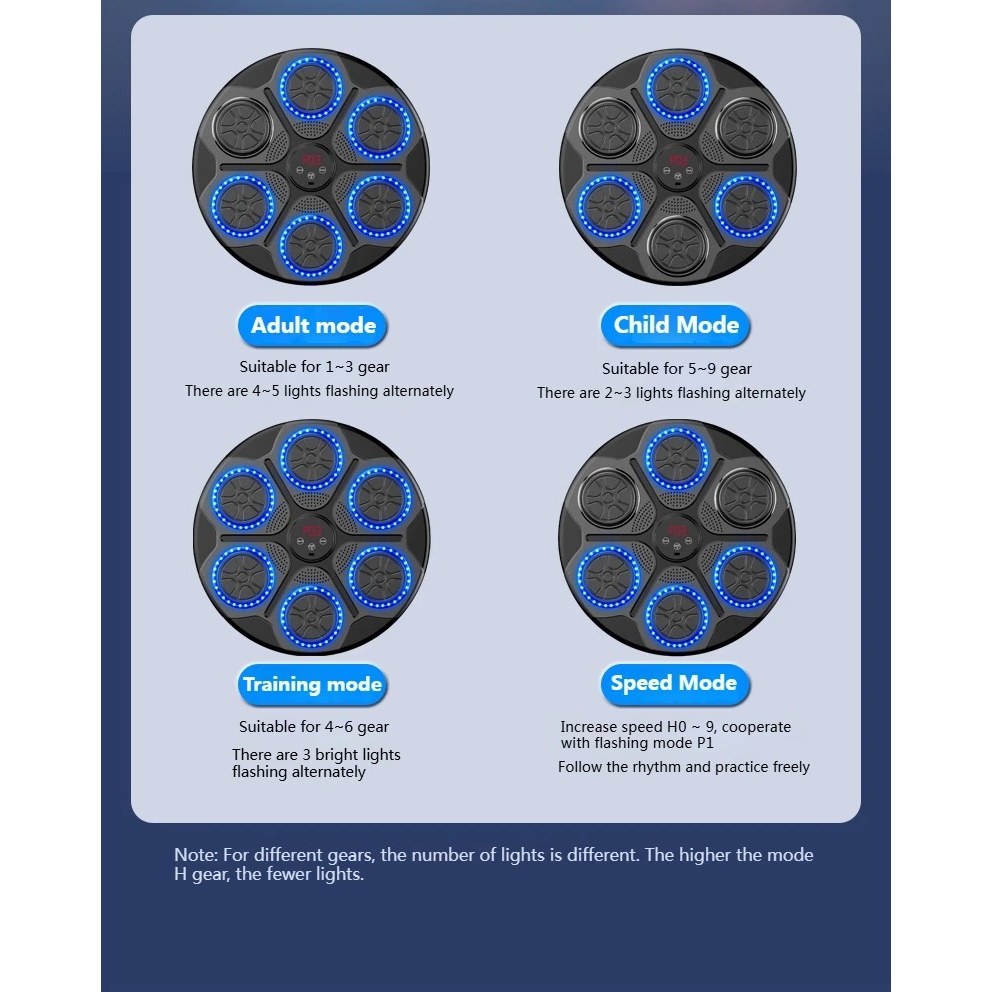 Adult mode

Suitable for 1~3 gear

There are 4~5 lights flashing alternately

Child Mode

Suitable for 5~9 gear

There are 2~3 lights flashing alternately

Training mode

Suitable for 4~6 gear

There are 3 bright lights flashing alternately

Speed Mode

Increase speed H0 ~ 9, cooperate with flashing mode P1

Follow the rhythm and practice freely

Note: For different gears, the number of lights is different. The higher the mode H gear, the fewer lights.